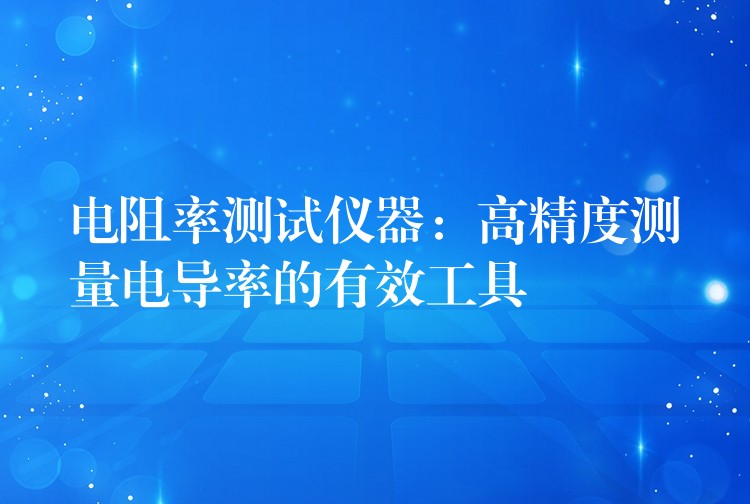 电阻率测试仪器：高精度测量电导率的有效工具